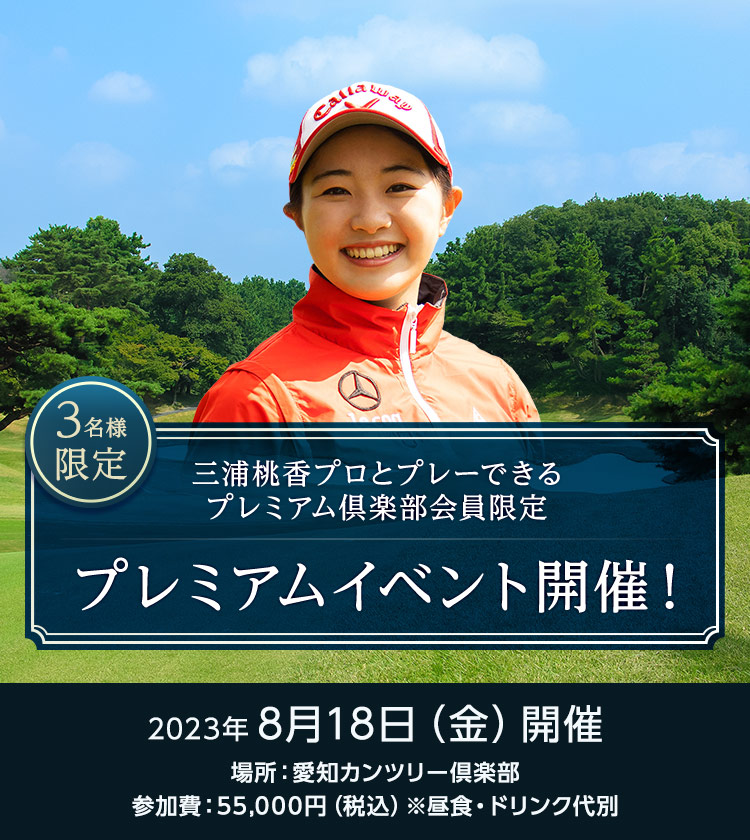 Callaway

3名様限定

三浦桃香プロとプレーできる
プレミアム倶楽部会員限定

プレミアムイベント開催！

2023年 8月18日（金）開催

場所：愛知カンツリー倶楽部
参加費：55,000円（税込）※昼食・ドリンク代別